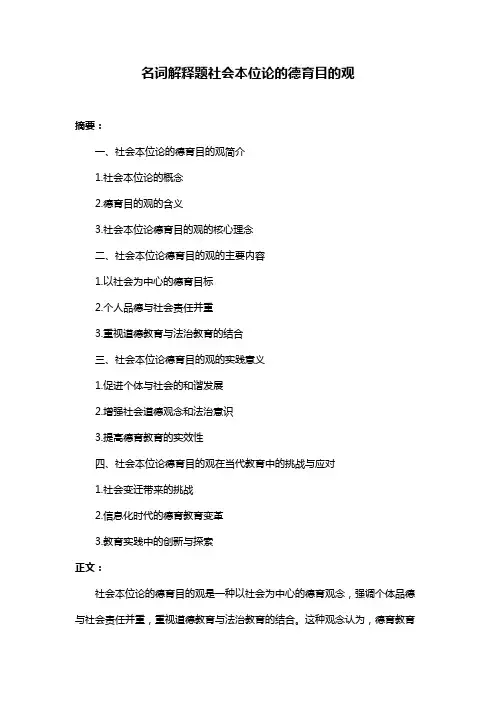 名词解释题社会本位论的德育目的观

摘要：

一、社会本位论的德育目的观简介

1.社会本位论的概念

2.德育目的观的含义

3.社会本位论德育目的观的核心理念

二、社会本位论德育目的观的主要内容

1.以社会为中心的德育目标

2.个人品德与社会责任并重

3.重视道德教育与法治教育的结合

三、社会本位论德育目的观的实践意义

1.促进个体与社会的和谐发展

2.增强社会道德观念和法治意识

3.提高德育教育的实效性

四、社会本位论德育目的观在当代教育中的挑战与应对

1.社会变迁带来的挑战

2.信息化时代的德育教育变革

3.教育实践中的创新与探索

正文：

社会本位论的德育目的观是一种以社会为中心的德育观念，强调个体品德与社会责任并重，重视道德教育与法治教育的结合。这种观念认为，德育教育